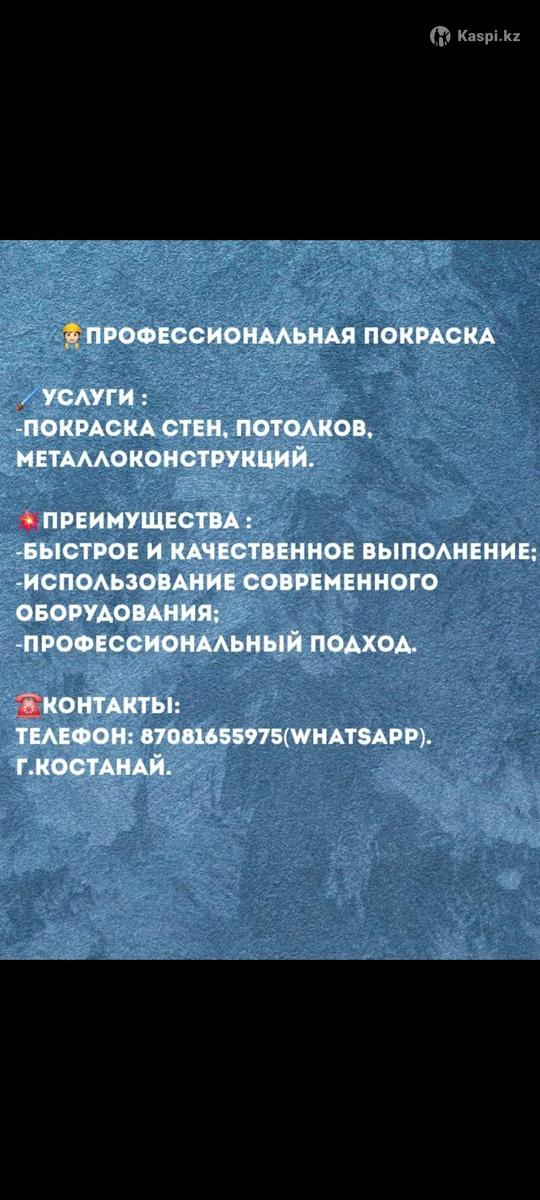 Kaspi.kz

ПРОФЕССИОНАЛЬНАЯ ПОКРАСКА

УСЛУГИ :
-ПОКРАСКА СТЕН, ПОТОЛКОВ, МЕТАЛЛОКОНСТРУКЦИЙ.

ПРЕИМУЩЕСТВА :
-БЫСТРОЕ И КАЧЕСТВЕННОЕ ВЫПОЛНЕНИЕ;
-ИСПОЛЬЗОВАНИЕ СОВРЕМЕННОГО ОБОРУДОВАНИЯ;
-ПРОФЕССИОНАЛЬНЫЙ ПОДХОД.

КОНТАКТЫ:
ТЕЛЕФОН: 87081655975(WHATSAPP).
Г.КОСТАНАЙ.